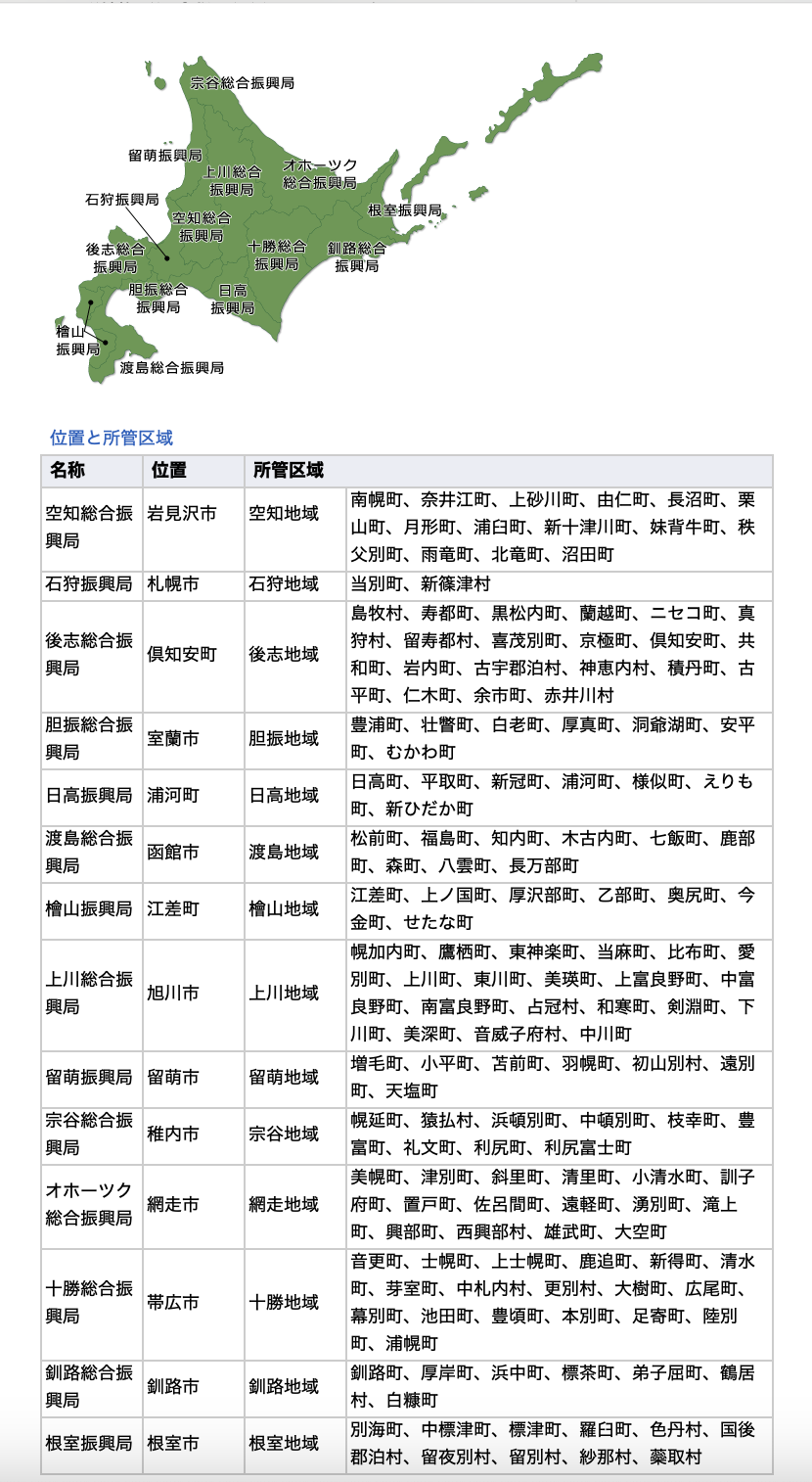 宗谷総合振興局

留萌振興局

上川総合振興局

オホーツク総合振興局

石狩振興局

空知総合振興局

根室振興局

後志総合振興局

十勝総合振興局

釧路総合振興局

胆振総合振興局

日高振興局

檜山振興局

渡島総合振興局

位置と所管区域

| 名称 | 位置 | 所管区域 | |
|---|---|---|---|
| 空知総合振興局 | 岩見沢市 | 空知地域 | 南幌町、奈井江町、上砂川町、由仁町、長沼町、栗山町、月形町、浦臼町、新十津川町、妹背牛町、秩父別町、雨竜町、北竜町、沼田町 |
| 石狩振興局 | 札幌市 | 石狩地域 | 当別町、新篠津村 |
| 後志総合振興局 | 倶知安町 | 後志地域 | 島牧村、寿都町、黒松内町、蘭越町、ニセコ町、真狩村、留寿都村、喜茂別町、京極町、倶知安町、共和町、岩内町、古宇郡泊村、神恵内村、積丹町、古平町、仁木町、余市町、赤井川村 |
| 胆振総合振興局 | 室蘭市 | 胆振地域 | 豊浦町、壮瞥町、白老町、厚真町、洞爺湖町、安平町、むかわ町 |
| 日高振興局 | 浦河町 | 日高地域 | 日高町、平取町、新冠町、浦河町、様似町、えりも町、新ひだか町 |
| 渡島総合振興局 | 函館市 | 渡島地域 | 松前町、福島町、知内町、木古内町、七飯町、鹿部町、森町、八雲町、長万部町 |
| 檜山振興局 | 江差町 | 檜山地域 | 江差町、上ノ国町、厚沢部町、乙部町、奥尻町、今金町、せたな町 |
| 上川総合振興局 | 旭川市 | 上川地域 | 幌加内町、鷹栖町、東神楽町、当麻町、比布町、愛別町、上川町、東川町、美瑛町、上富良野町、中富良野町、南富良野町、占冠村、和寒町、剣淵町、下川町、美深町、音威子府村、中川町 |
| 留萌振興局 | 留萌市 | 留萌地域 | 増毛町、小平町、苫前町、羽幌町、初山別村、遠別町、天塩町 |
| 宗谷総合振興局 | 稚内市 | 宗谷地域 | 幌延町、猿払村、浜頓別町、中頓別町、枝幸町、豊富町、礼文町、利尻町、利尻富士町 |
| オホーツク総合振興局 | 網走市 | 網走地域 | 美幌町、津別町、斜里町、清里町、小清水町、訓子府町、置戸町、佐呂間町、遠軽町、湧別町、滝上町、興部町、西興部村、雄武町、大空町 |
| 十勝総合振興局 | 帯広市 | 十勝地域 | 音更町、士幌町、上士幌町、鹿追町、新得町、清水町、芽室町、中札内村、更別村、大樹町、広尾町、幕別町、池田町、豊頃町、本別町、足寄町、陸別町、浦幌町 |
| 釧路総合振興局 | 釧路市 | 釧路地域 | 釧路町、厚岸町、浜中町、標茶町、弟子屈町、鶴居村、白糠町 |
| 根室振興局 | 根室市 | 根室地域 | 別海町、中標津町、標津町、羅臼町、色丹村、国後郡泊村、留夜別村、留別村、紗那村、蘂取村 |